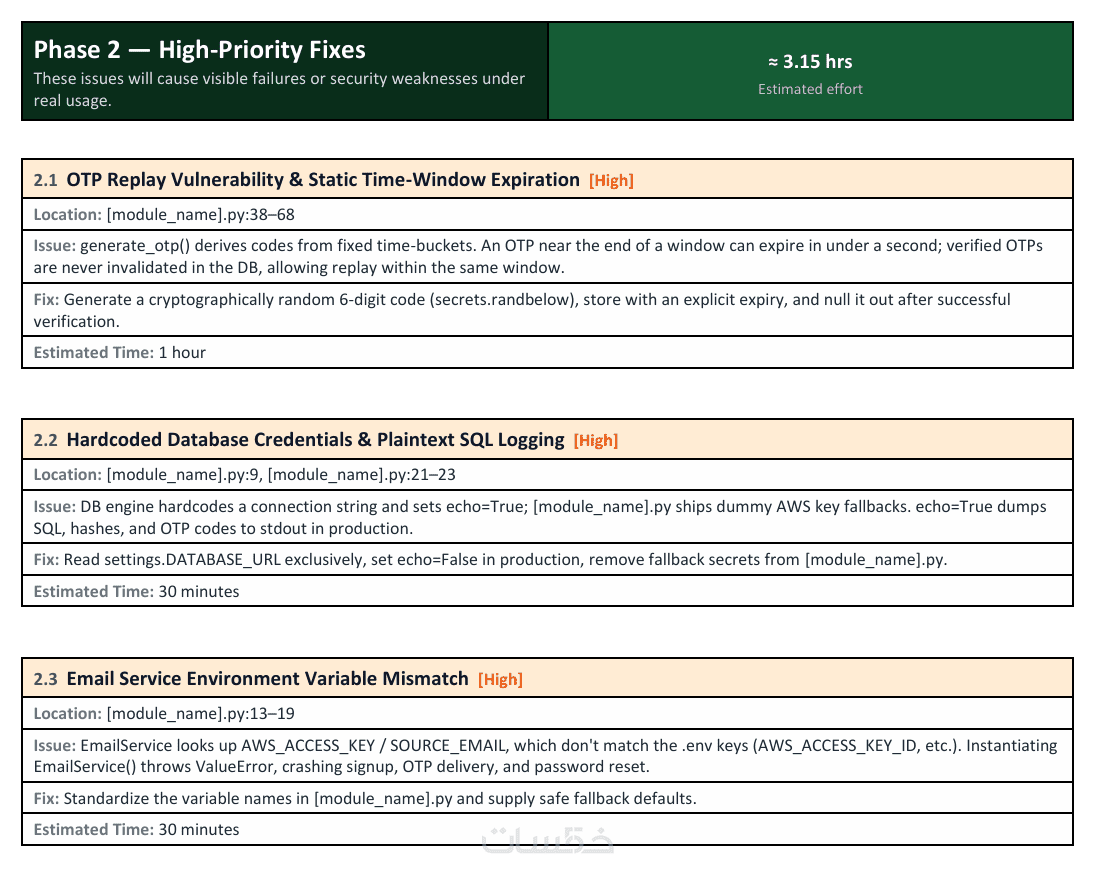 Phase 2 — High-Priority Fixes
These issues will cause visible failures or security weaknesses under real usage.

≈ 3.15 hrs
Estimated effort

2.1 OTP Replay Vulnerability & Static Time-Window Expiration [High]

Location: [module_name].py:38–68

Issue: generate_otp() derives codes from fixed time-buckets. An OTP near the end of a window can expire in under a second; verified OTPs are never invalidated in the DB, allowing replay within the same window.

Fix: Generate a cryptographically random 6-digit code (secrets.randbelow), store with an explicit expiry, and null it out after successful verification.

Estimated Time: 1 hour

2.2 Hardcoded Database Credentials & Plaintext SQL Logging [High]

Location: [module_name].py:9, [module_name].py:21–23

Issue: DB engine hardcodes a connection string and sets echo=True; [module_name].py ships dummy AWS key fallbacks. echo=True dumps SQL, hashes, and OTP codes to stdout in production.

Fix: Read settings.DATABASE_URL exclusively, set echo=False in production, remove fallback secrets from [module_name].py.

Estimated Time: 30 minutes

2.3 Email Service Environment Variable Mismatch [High]

Location: [module_name].py:13–19

Issue: EmailService looks up AWS_ACCESS_KEY / SOURCE_EMAIL, which don't match the .env keys (AWS_ACCESS_KEY_ID, etc.). Instantiating EmailService() throws ValueError, crashing signup, OTP delivery, and password reset.

Fix: Standardize the variable names in [module_name].py and supply safe fallback defaults.

Estimated Time: 30 minutes

خمسات